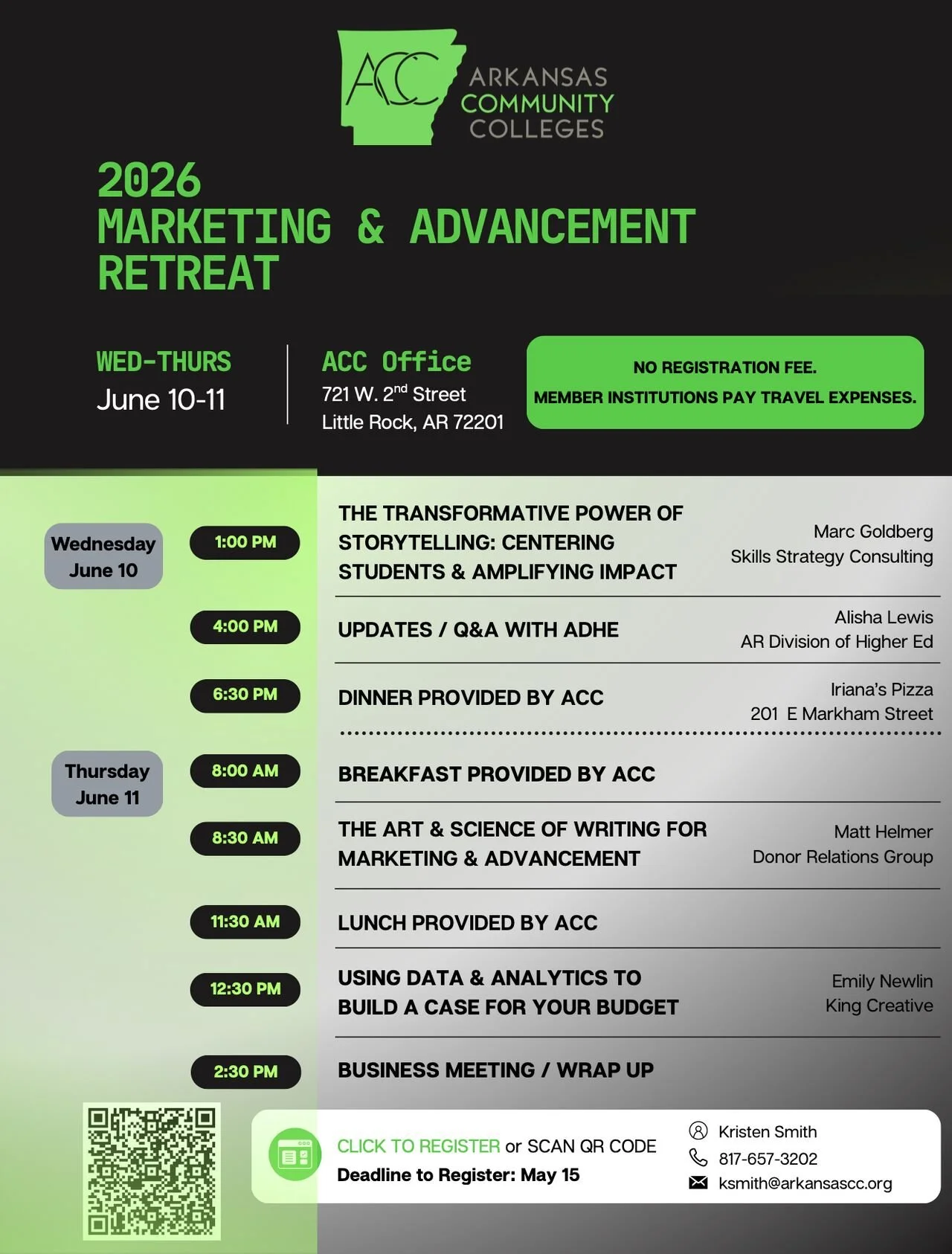 ACC ARKANSAS COMMUNITY COLLEGES

2026
MARKETING & ADVANCEMENT RETREAT

WED-THURS
June 10-11

ACC Office
721 W. 2$^{nd}$ Street
Little Rock, AR 72201

NO REGISTRATION FEE.
MEMBER INSTITUTIONS PAY TRAVEL EXPENSES.

Wednesday June 10

1:00 PM
THE TRANSFORMATIVE POWER OF STORYTELLING: CENTERING STUDENTS & AMPLIFYING IMPACT
Marc Goldberg
Skills Strategy Consulting

4:00 PM
UPDATES / Q&A WITH ADHE
Alisha Lewis
AR Division of Higher Ed

6:30 PM
DINNER PROVIDED BY ACC
Iriana's Pizza
201 E Markham Street

Thursday June 11

8:00 AM
BREAKFAST PROVIDED BY ACC

8:30 AM
THE ART & SCIENCE OF WRITING FOR MARKETING & ADVANCEMENT
Matt Helmer
Donor Relations Group

11:30 AM
LUNCH PROVIDED BY ACC

12:30 PM
USING DATA & ANALYTICS TO BUILD A CASE FOR YOUR BUDGET
Emily Newlin
King Creative

2:30 PM
BUSINESS MEETING / WRAP UP

CLICK TO REGISTER or SCAN QR CODE
Deadline to Register: May 15

Kristen Smith
817-657-3202
ksmith@arkansascc.org